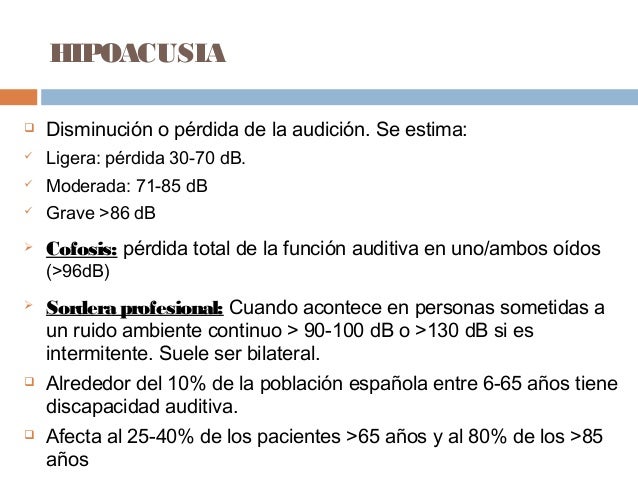 HIPOACUSIA

Disminución o pérdida de la audición. Se estima:

Ligera: pérdida 30-70 dB.

Moderada: 71-85 dB

Grave >86 dB

Cofosis: pérdida total de la función auditiva en uno/ambos oídos (>96dB)

Sordera profesional: Cuando acontece en personas sometidas a un ruido ambiente continuo > 90-100 dB o >130 dB si es intermitente. Suele ser bilateral.

Alrededor del 10% de la población española entre 6-65 años tiene discapacidad auditiva.

Afecta al 25-40% de los pacientes >65 años y al 80% de los >85 años